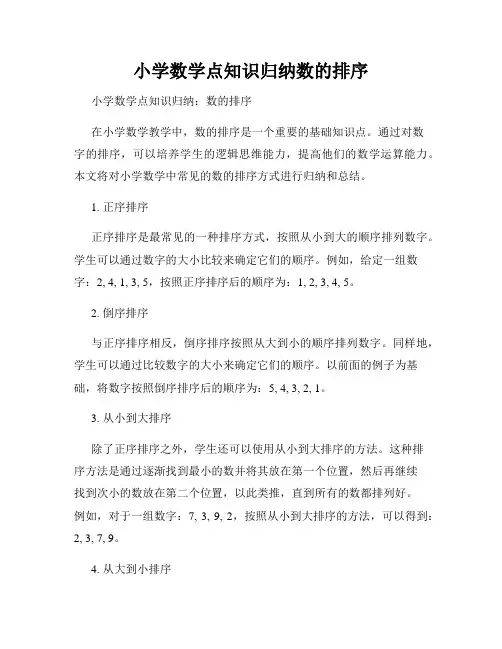 小学数学点知识归纳数的排序

小学数学点知识归纳：数的排序

在小学数学教学中，数的排序是一个重要的基础知识点。通过对数字的排序，可以培养学生的逻辑思维能力，提高他们的数学运算能力。本文将对小学数学中常见的数的排序方式进行归纳和总结。

1. 正序排序

正序排序是最常见的一种排序方式，按照从小到大的顺序排列数字。学生可以通过数字的大小比较来确定它们的顺序。例如，给定一组数字：2, 4, 1, 3, 5，按照正序排序后的顺序为：1, 2, 3, 4, 5。

2. 倒序排序

与正序排序相反，倒序排序按照从大到小的顺序排列数字。同样地，学生可以通过比较数字的大小来确定它们的顺序。以前面的例子为基础，将数字按照倒序排序后的顺序为：5, 4, 3, 2, 1。

3. 从小到大排序

除了正序排序之外，学生还可以使用从小到大排序的方法。这种排序方法是通过逐渐找到最小的数并将其放在第一个位置，然后再继续找到次小的数放在第二个位置，以此类推，直到所有的数都排列好。例如，对于一组数字：7, 3, 9, 2，按照从小到大排序的方法，可以得到：2, 3, 7, 9。

4. 从大到小排序